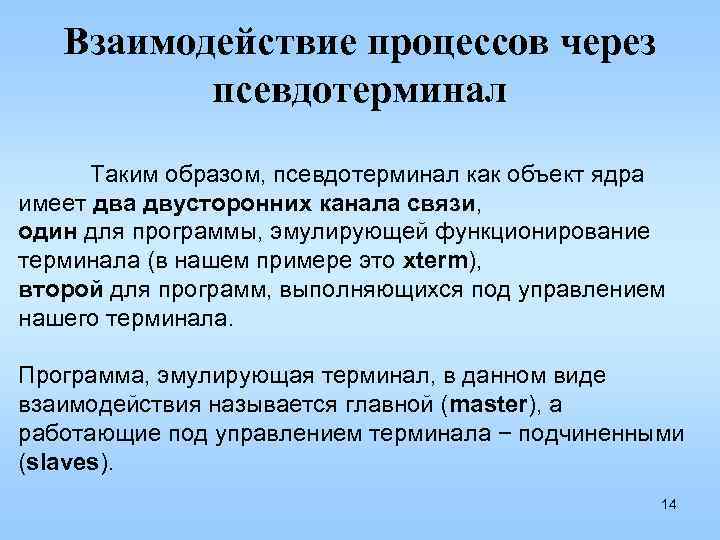 Взаимодействие процессов через псевдотерминал

Таким образом, псевдотерминал как объект ядра имеет два двусторонних канала связи,
один для программы, эмулирующей функционирование терминала (в нашем примере это xterm),
второй для программ, выполняющихся под управлением нашего терминала.

Программа, эмулирующая терминал, в данном виде взаимодействия называется главной (master), а работающие под управлением терминала − подчиненными (slaves).

14